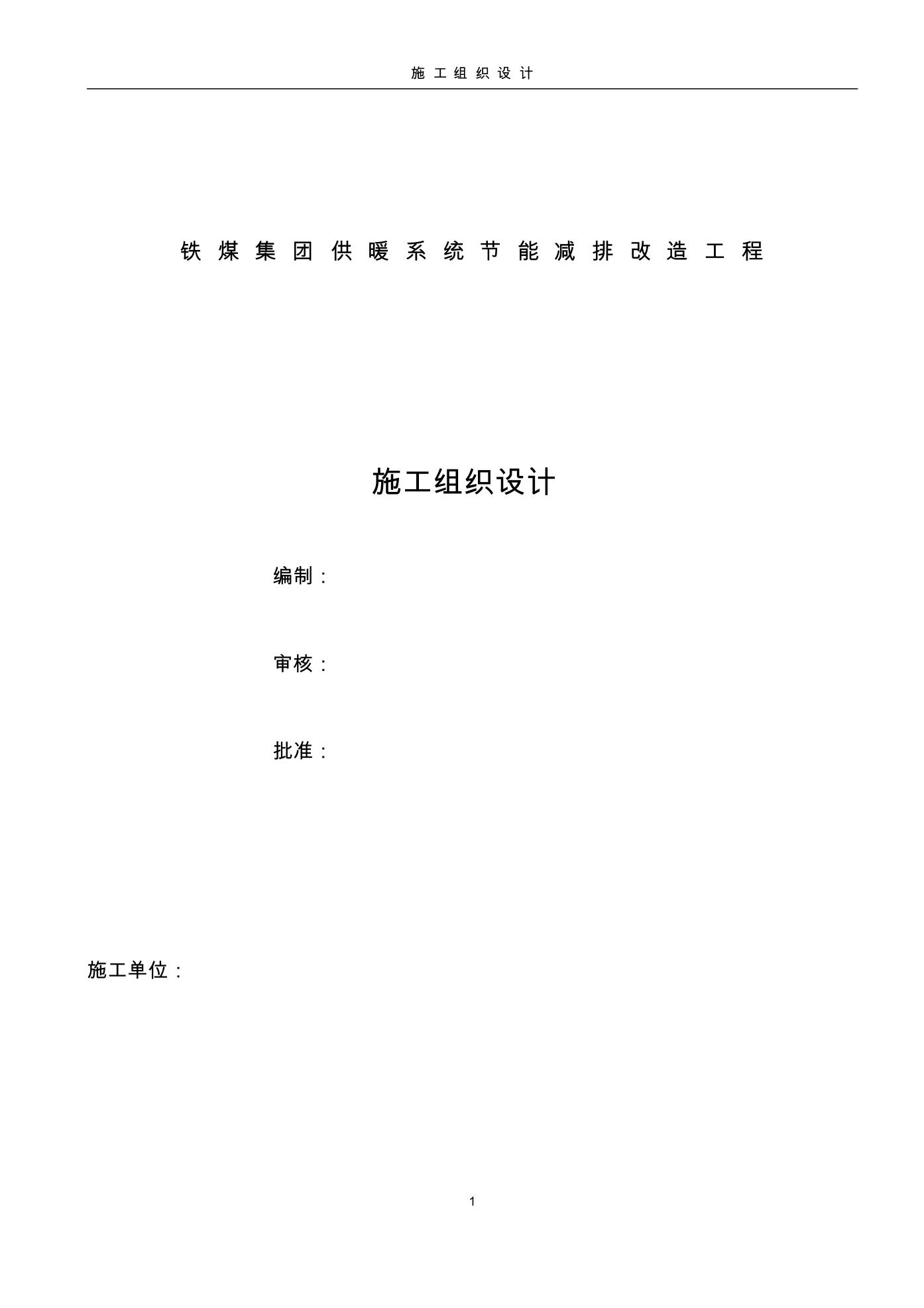 施工组织设计

铁煤集团供暖系统节能减排改造工程

施工组织设计

编制：

审核：

批准：

施工单位：

1